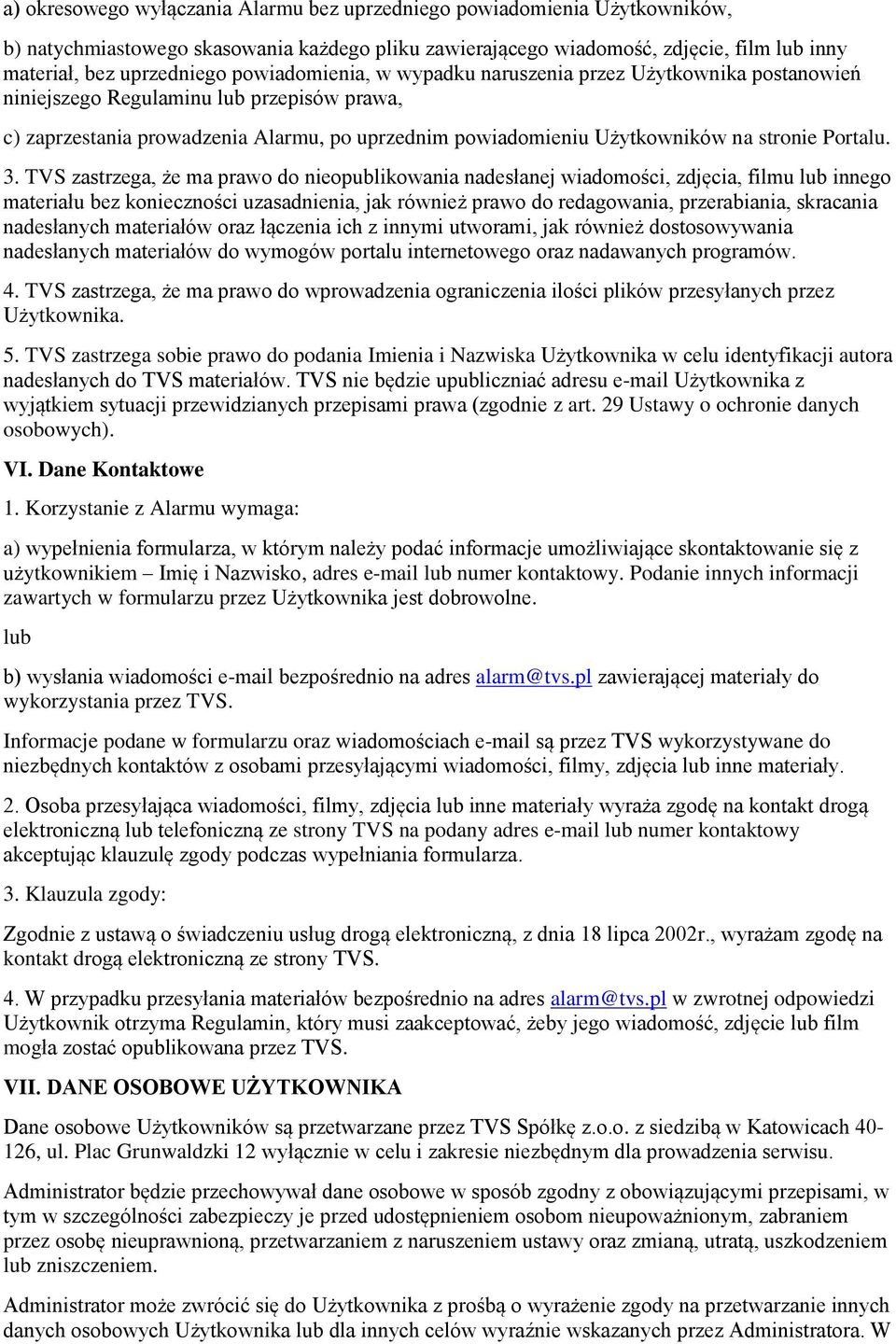 a) okresowego wyłączania Alarmu bez uprzedniego powiadomienia Użytkowników,

b) natychmiastowego skasowania każdego pliku zawierającego wiadomość, zdjęcie, film lub inny materiał, bez uprzedniego powiadomienia, w wypadku naruszenia przez Użytkownika postanowień niniejszego Regulaminu lub przepisów prawa,

c) zaprzestania prowadzenia Alarmu, po uprzednim powiadomieniu Użytkowników na stronie Portalu.

3. TVS zastrzega, że ma prawo do nieopublikowania nadesłanej wiadomości, zdjęcia, filmu lub innego materiału bez konieczności uzasadnienia, jak również prawo do redagowania, przerabiania, skracania nadesłanych materiałów oraz łączenia ich z innymi utworami, jak również dostosowywania nadesłanych materiałów do wymogów portalu internetowego oraz nadawanych programów.

4. TVS zastrzega, że ma prawo do wprowadzenia ograniczenia ilości plików przesyłanych przez Użytkownika.

5. TVS zastrzega sobie prawo do podania Imienia i Nazwiska Użytkownika w celu identyfikacji autora nadesłanych do TVS materiałów. TVS nie będzie upubliczniać adresu e-mail Użytkownika z wyjątkiem sytuacji przewidzianych przepisami prawa (zgodnie z art. 29 Ustawy o ochronie danych osobowych).

VI. Dane Kontaktowe

1. Korzystanie z Alarmu wymaga:

a) wypełnienia formularza, w którym należy podać informacje umożliwiające skontaktowanie się z użytkownikiem – Imię i Nazwisko, adres e-mail lub numer kontaktowy. Podanie innych informacji zawartych w formularzu przez Użytkownika jest dobrowolne.

lub

b) wysłania wiadomości e-mail bezpośrednio na adres alarm@tvs.pl zawierającej materiały do wykorzystania przez TVS.

Informacje podane w formularzu oraz wiadomościach e-mail są przez TVS wykorzystywane do niezbędnych kontaktów z osobami przesyłającymi wiadomości, filmy, zdjęcia lub inne materiały.

2. Osoba przesyłająca wiadomości, filmy, zdjęcia lub inne materiały wyraża zgodę na kontakt drogą elektroniczną lub telefoniczną ze strony TVS na podany adres e-mail lub numer kontaktowy akceptując klauzulę zgody podczas wypełniania formularza.

3. Klauzula zgody:

Zgodnie z ustawą o świadczeniu usług drogą elektroniczną, z dnia 18 lipca 2002r., wyrażam zgodę na kontakt drogą elektroniczną ze strony TVS.

4. W przypadku przesyłania materiałów bezpośrednio na adres alarm@tvs.pl w zwrotnej odpowiedzi Użytkownik otrzyma Regulamin, który musi zaakceptować, żeby jego wiadomość, zdjęcie lub film mogła zostać opublikowana przez TVS.

VII. DANE OSOBOWE UŻYTKOWNIKA

Dane osobowe Użytkowników są przetwarzane przez TVS Spółkę z.o.o. z siedzibą w Katowicach 40-126, ul. Plac Grunwaldzki 12 wyłącznie w celu i zakresie niezbędnym dla prowadzenia serwisu.

Administrator będzie przechowywał dane osobowe w sposób zgodny z obowiązującymi przepisami, w tym w szczególności zabezpieczy je przed udostępnieniem osobom nieupoważnionym, zabraniem przez osobę nieuprawnioną, przetwarzaniem z naruszeniem ustawy oraz zmianą, utratą, uszkodzeniem lub zniszczeniem.

Administrator może zwrócić się do Użytkownika z prośbą o wyrażenie zgody na przetwarzanie innych danych osobowych Użytkownika lub dla innych celów wyraźnie wskazanych przez Administratora. W